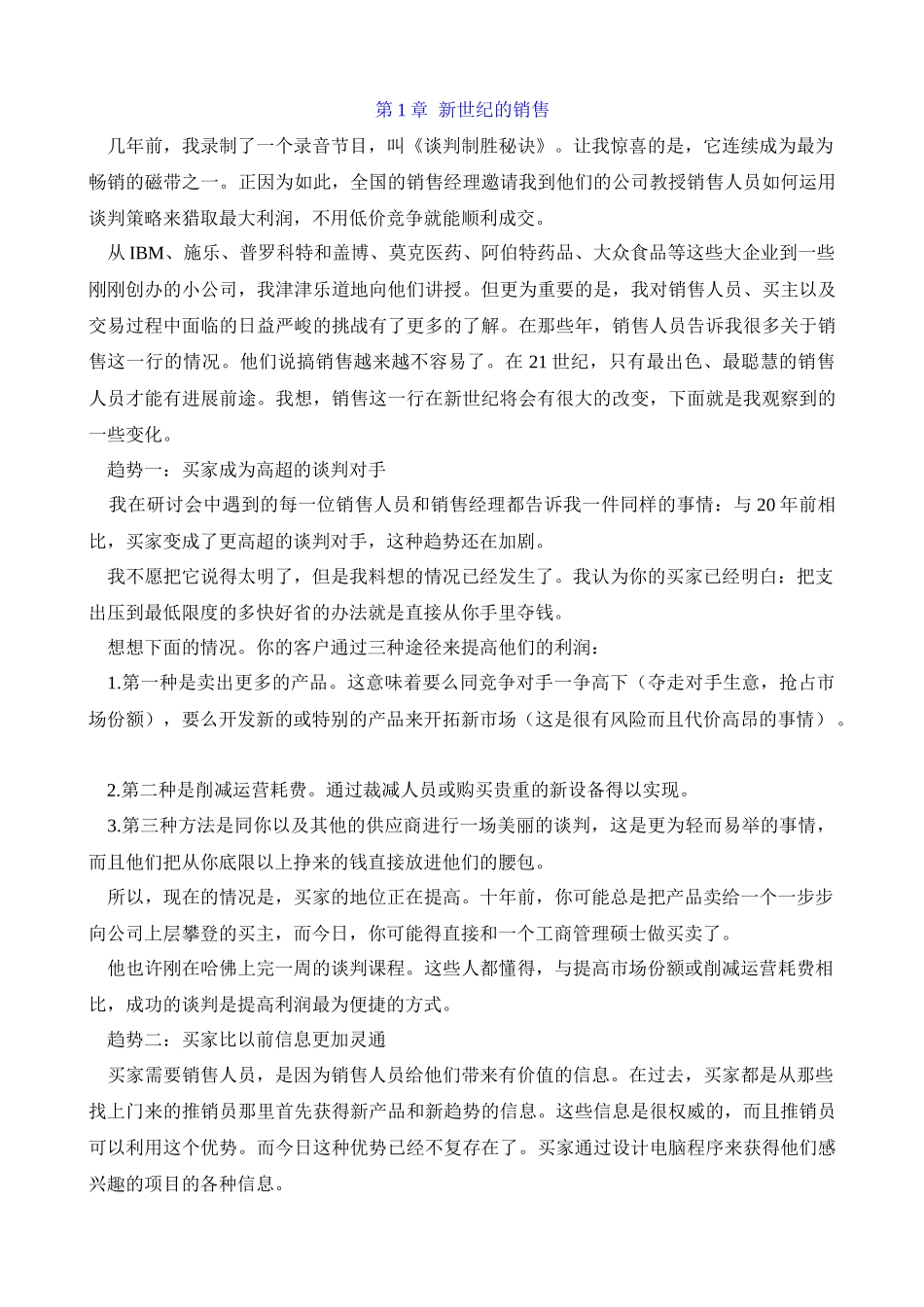 第 1 章 新世纪的销售

几年前，我录制了一个录音节目，叫《谈判制胜秘诀》。让我惊喜的是，它连续成为最为畅销的磁带之一。正因为如此，全国的销售经理邀请我到他们的公司教授销售人员如何运用谈判策略来猎取最大利润，不用低价竞争就能顺利成交。

从 IBM、施乐、普罗科特和盖博、莫克医药、阿伯特药品、大众食品等这些大企业到一些刚刚创办的小公司，我津津乐道地向他们讲授。但更为重要的是，我对销售人员、买主以及交易过程中面临的日益严峻的挑战有了更多的了解。在那些年，销售人员告诉我很多关于销售这一行的情况。他们说搞销售越来越不容易了。在 21 世纪，只有最出色、最聪慧的销售人员才能有进展前途。我想，销售这一行在新世纪将会有很大的改变，下面就是我观察到的一些变化。

趋势一：买家成为高超的谈判对手

我在研讨会中遇到的每一位销售人员和销售经理都告诉我一件同样的事情：与 20 年前相比，买家变成了更高超的谈判对手，这种趋势还在加剧。

我不愿把它说得太明了，但是我料想的情况已经发生了。我认为你的买家已经明白：把支出压到最低限度的多快好省的办法就是直接从你手里夺钱。

想想下面的情况。你的客户通过三种途径来提高他们的利润：

1.第一种是卖出更多的产品。这意味着要么同竞争对手一争高下（夺走对手生意，抢占市场份额），要么开发新的或特别的产品来开拓新市场（这是很有风险而且代价高昂的事情）。

2.第二种是削减运营耗费。通过裁减人员或购买贵重的新设备得以实现。

3.第三种方法是同你以及其他的供应商进行一场美丽的谈判，这是更为轻而易举的事情，而且他们把从你底限以上挣来的钱直接放进他们的腰包。

所以，现在的情况是，买家的地位正在提高。十年前，你可能总是把产品卖给一个一步步向公司上层攀登的买主，而今日，你可能得直接和一个工商管理硕士做买卖了。

他也许刚在哈佛上完一周的谈判课程。这些人都懂得，与提高市场份额或削减运营耗费相比，成功的谈判是提高利润最为便捷的方式。

趋势二：买家比以前信息更加灵通

买家需要销售人员，是因为销售人员给他们带来有价值的信息。在过去，买家都是从那些找上门来的推销员那里首先获得新产品和新趋势的信息。这些信息是很权威的，而且推销员可以利用这个优势。而今日这种优势已经不复存在了。买家通过设计电脑程序来获得他们感兴趣的项目的各种信息。